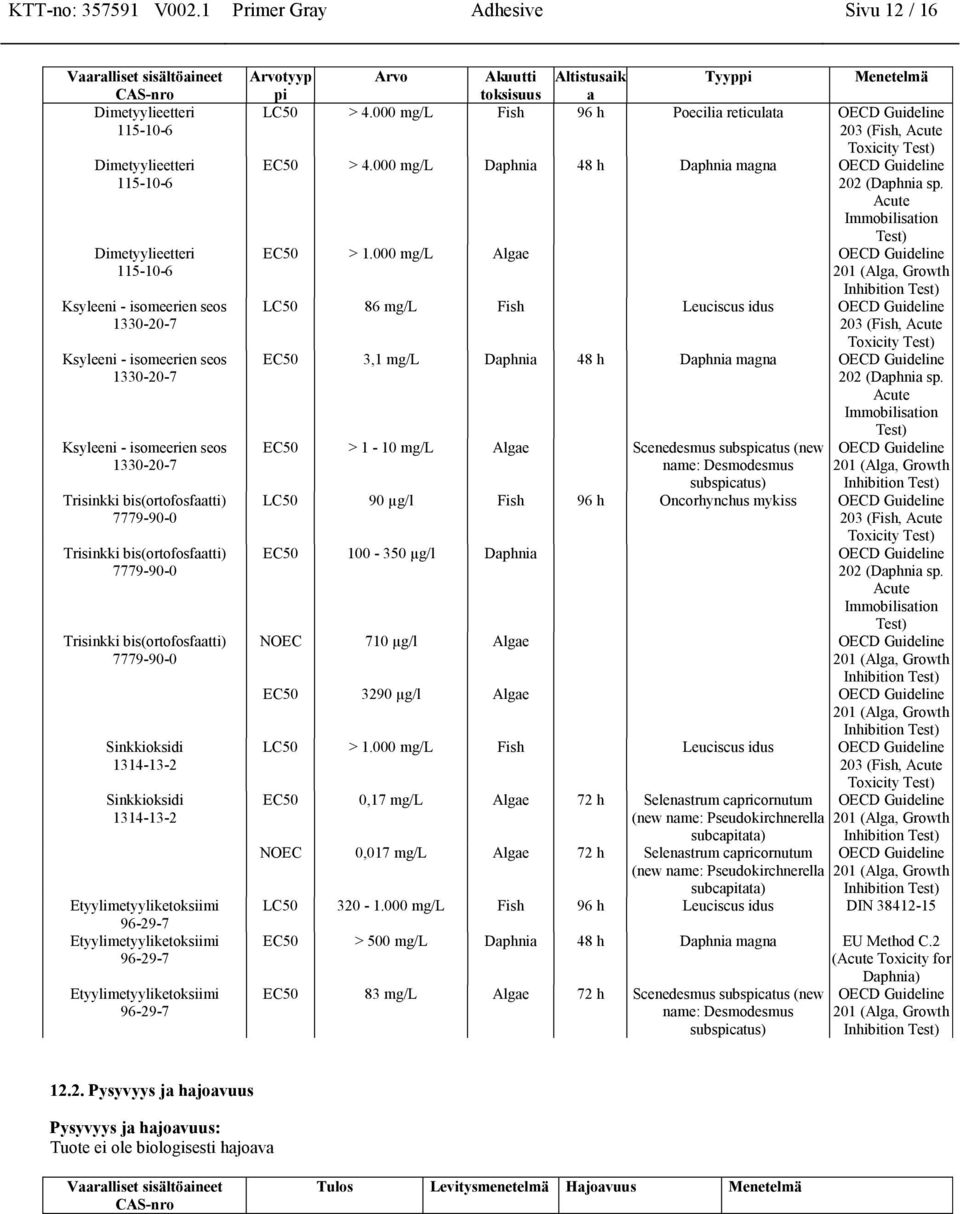 KTT-no: 357591 V002.1 Primer Gray Adhesive Sivu 12 / 16

| Vaaralliset sisältöaineet CAS-nro | Arvotyyppi | Arvo | Akuutti toksisuus | Altistusaika | Tyyppi | Menetelmä |
|---|---|---|---|---|---|---|
| Dimetyylieetteri 115-10-6 | LC50 | > 4.000 mg/L | Fish | 96 h | Poecilia reticulata | OECD Guideline 203 (Fish, Acute Toxicity Test) |
| Dimetyylieetteri 115-10-6 | EC50 | > 4.000 mg/L | Daphnia | 48 h | Daphnia magna | OECD Guideline 202 (Daphnia sp. Acute Immobilisation Test) |
| Dimetyylieetteri 115-10-6 | EC50 | > 1.000 mg/L | Algae | | | OECD Guideline 201 (Alga, Growth Inhibition Test) |
| Ksyleeni - isomeerien seos 1330-20-7 | LC50 | 86 mg/L | Fish | | Leuciscus idus | OECD Guideline 203 (Fish, Acute Toxicity Test) |
| Ksyleeni - isomeerien seos 1330-20-7 | EC50 | 3,1 mg/L | Daphnia | 48 h | Daphnia magna | OECD Guideline 202 (Daphnia sp. Acute Immobilisation Test) |
| Ksyleeni - isomeerien seos 1330-20-7 | EC50 | > 1 - 10 mg/L | Algae | | Scenedesmus subspicatus (new name: Desmodesmus subspicatus) | OECD Guideline 201 (Alga, Growth Inhibition Test) |
| Trisinkki bis(ortofosfaatti) 7779-90-0 | LC50 | 90 µg/l | Fish | 96 h | Oncorhynchus mykiss | OECD Guideline 203 (Fish, Acute Toxicity Test) |
| Trisinkki bis(ortofosfaatti) 7779-90-0 | EC50 | 100 - 350 µg/l | Daphnia | | | OECD Guideline 202 (Daphnia sp. Acute Immobilisation Test) |
| Trisinkki bis(ortofosfaatti) 7779-90-0 | NOEC | 710 µg/l | Algae | | | OECD Guideline 201 (Alga, Growth Inhibition Test) |
| | EC50 | 3290 µg/l | Algae | | | OECD Guideline 201 (Alga, Growth Inhibition Test) |
| Sinkkioksidi 1314-13-2 | LC50 | > 1.000 mg/L | Fish | | Leuciscus idus | OECD Guideline 203 (Fish, Acute Toxicity Test) |
| Sinkkioksidi 1314-13-2 | EC50 | 0,17 mg/L | Algae | 72 h | Selenastrum capricornutum (new name: Pseudokirchnerella subcapitata) | OECD Guideline 201 (Alga, Growth Inhibition Test) |
| | NOEC | 0,017 mg/L | Algae | 72 h | Selenastrum capricornutum (new name: Pseudokirchnerella subcapitata) | OECD Guideline 201 (Alga, Growth Inhibition Test) |
| Etyylimetyyliketoksiimi 96-29-7 | LC50 | 320 - 1.000 mg/L | Fish | 96 h | Leuciscus idus | DIN 38412-15 |
| Etyylimetyyliketoksiimi 96-29-7 | EC50 | > 500 mg/L | Daphnia | 48 h | Daphnia magna | EU Method C.2 (Acute Toxicity for Daphnia) |
| Etyylimetyyliketoksiimi 96-29-7 | EC50 | 83 mg/L | Algae | 72 h | Scenedesmus subspicatus (new name: Desmodesmus subspicatus) | OECD Guideline 201 (Alga, Growth Inhibition Test) |

12.2. Pysyvyys ja hajoavuus

Pysyvyys ja hajoavuus:
Tuote ei ole biologisesti hajoava

| Vaaralliset sisältöaineet CAS-nro | Tulos | Levitysmenetelmä | Hajoavuus | Menetelmä |
|---|---|---|---|---|